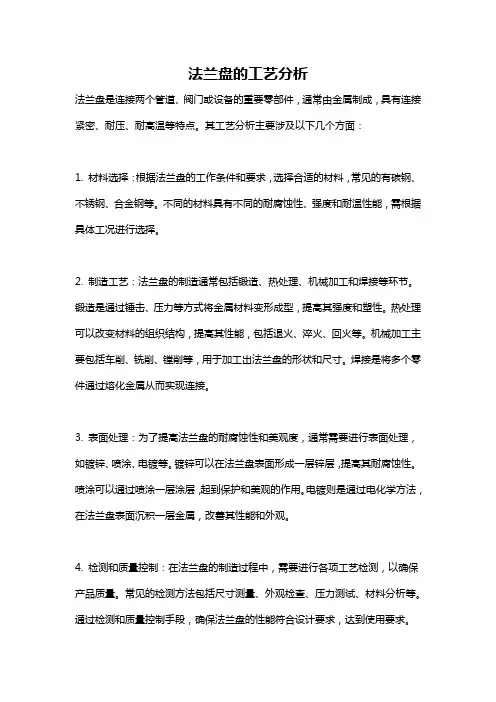 法兰盘的工艺分析

法兰盘是连接两个管道、阀门或设备的重要零部件，通常由金属制成，具有连接紧密、耐压、耐高温等特点。其工艺分析主要涉及以下几个方面：

1. 材料选择：根据法兰盘的工作条件和要求，选择合适的材料，常见的有碳钢、不锈钢、合金钢等。不同的材料具有不同的耐腐蚀性、强度和耐温性能，需根据具体工况进行选择。

2. 制造工艺：法兰盘的制造通常包括锻造、热处理、机械加工和焊接等环节。锻造是通过锤击、压力等方式将金属材料变形成型，提高其强度和塑性。热处理可以改变材料的组织结构，提高其性能，包括退火、淬火、回火等。机械加工主要包括车削、铣削、镗削等，用于加工出法兰盘的形状和尺寸。焊接是将多个零件通过熔化金属从而实现连接。

3. 表面处理：为了提高法兰盘的耐腐蚀性和美观度，通常需要进行表面处理，如镀锌、喷涂、电镀等。镀锌可以在法兰盘表面形成一层锌层，提高其耐腐蚀性。喷涂可以通过喷涂一层涂层，起到保护和美观的作用。电镀则是通过电化学方法，在法兰盘表面沉积一层金属，改善其性能和外观。

4. 检测和质量控制：在法兰盘的制造过程中，需要进行各项工艺检测，以确保产品质量。常见的检测方法包括尺寸测量、外观检查、压力测试、材料分析等。通过检测和质量控制手段，确保法兰盘的性能符合设计要求，达到使用要求。